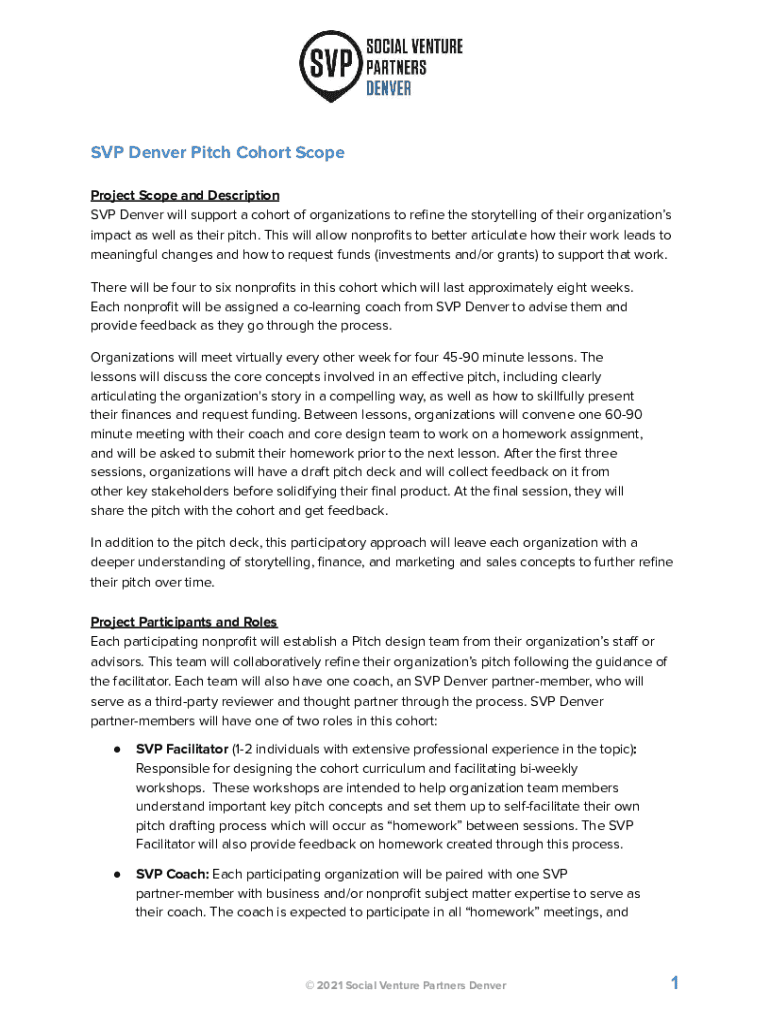 SVP SOCIAL VENTURE PARTNERS DENVER

SVP Denver Pitch Cohort Scope

Project Scope and Description
SVP Denver will support a cohort of organizations to refine the storytelling of their organization's impact as well as their pitch. This will allow nonprofits to better articulate how their work leads to meaningful changes and how to request funds (investments and/or grants) to support that work.

There will be four to six nonprofits in this cohort which will last approximately eight weeks. Each nonprofit will be assigned a co-learning coach from SVP Denver to advise them and provide feedback as they go through the process.

Organizations will meet virtually every other week for four 45-90 minute lessons. The lessons will discuss the core concepts involved in an effective pitch, including clearly articulating the organization's story in a compelling way, as well as how to skillfully present their finances and request funding. Between lessons, organizations will convene one 60-90 minute meeting with their coach and core design team to work on a homework assignment, and will be asked to submit their homework prior to the next lesson. After the first three sessions, organizations will have a draft pitch deck and will collect feedback on it from other key stakeholders before solidifying their final product. At the final session, they will share the pitch with the cohort and get feedback.

In addition to the pitch deck, this participatory approach will leave each organization with a deeper understanding of storytelling, finance, and marketing and sales concepts to further refine their pitch over time.

Project Participants and Roles
Each participating nonprofit will establish a Pitch design team from their organization's staff or advisors. This team will collaboratively refine their organization's pitch following the guidance of the facilitator. Each team will also have one coach, an SVP Denver partner-member, who will serve as a third-party reviewer and thought partner through the process. SVP Denver partner-members will have one of two roles in this cohort:

● SVP Facilitator (1-2 individuals with extensive professional experience in the topic): Responsible for designing the cohort curriculum and facilitating bi-weekly workshops. These workshops are intended to help organization team members understand important key pitch concepts and set them up to self-facilitate their own pitch drafting process which will occur as "homework" between sessions. The SVP Facilitator will also provide feedback on homework created through this process.

● SVP Coach: Each participating organization will be paired with one SVP partner-member with business and/or nonprofit subject matter expertise to serve as their coach. The coach is expected to participate in all "homework" meetings, and

© 2021 Social Venture Partners Denver

1